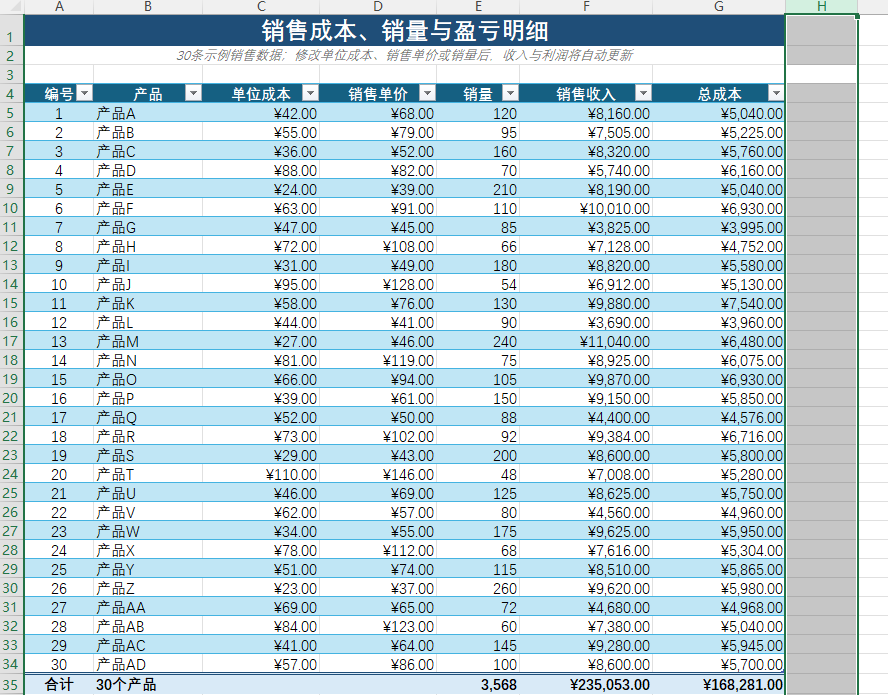 | | A | B | C | D | E | F | G | H |
|---|---|---|---|---|---|---|---|---|
| 1 | 销售成本、销量与盈亏明细 | | | | | | | |
| 2 | 30条示例销售数据；修改单位成本、销售单价或销量后，收入与利润将自动更新 | | | | | | | |
| 3 | | | | | | | | |
| 4 | 编号 | 产品 | 单位成本 | 销售单价 | 销量 | 销售收入 | 总成本 | |
| 5 | 1 | 产品A | ¥42.00 | ¥68.00 | 120 | ¥8,160.00 | ¥5,040.00 | |
| 6 | 2 | 产品B | ¥55.00 | ¥79.00 | 95 | ¥7,505.00 | ¥5,225.00 | |
| 7 | 3 | 产品C | ¥36.00 | ¥52.00 | 160 | ¥8,320.00 | ¥5,760.00 | |
| 8 | 4 | 产品D | ¥88.00 | ¥82.00 | 70 | ¥5,740.00 | ¥6,160.00 | |
| 9 | 5 | 产品E | ¥24.00 | ¥39.00 | 210 | ¥8,190.00 | ¥5,040.00 | |
| 10 | 6 | 产品F | ¥63.00 | ¥91.00 | 110 | ¥10,010.00 | ¥6,930.00 | |
| 11 | 7 | 产品G | ¥47.00 | ¥45.00 | 85 | ¥3,825.00 | ¥3,995.00 | |
| 12 | 8 | 产品H | ¥72.00 | ¥108.00 | 66 | ¥7,128.00 | ¥4,752.00 | |
| 13 | 9 | 产品I | ¥31.00 | ¥49.00 | 180 | ¥8,820.00 | ¥5,580.00 | |
| 14 | 10 | 产品J | ¥95.00 | ¥128.00 | 54 | ¥6,912.00 | ¥5,130.00 | |
| 15 | 11 | 产品K | ¥58.00 | ¥76.00 | 130 | ¥9,880.00 | ¥7,540.00 | |
| 16 | 12 | 产品L | ¥44.00 | ¥41.00 | 90 | ¥3,690.00 | ¥3,960.00 | |
| 17 | 13 | 产品M | ¥27.00 | ¥46.00 | 240 | ¥11,040.00 | ¥6,480.00 | |
| 18 | 14 | 产品N | ¥81.00 | ¥119.00 | 75 | ¥8,925.00 | ¥6,075.00 | |
| 19 | 15 | 产品O | ¥66.00 | ¥94.00 | 105 | ¥9,870.00 | ¥6,930.00 | |
| 20 | 16 | 产品P | ¥39.00 | ¥61.00 | 150 | ¥9,150.00 | ¥5,850.00 | |
| 21 | 17 | 产品Q | ¥52.00 | ¥50.00 | 88 | ¥4,400.00 | ¥4,576.00 | |
| 22 | 18 | 产品R | ¥73.00 | ¥102.00 | 92 | ¥9,384.00 | ¥6,716.00 | |
| 23 | 19 | 产品S | ¥29.00 | ¥43.00 | 200 | ¥8,600.00 | ¥5,800.00 | |
| 24 | 20 | 产品T | ¥110.00 | ¥146.00 | 48 | ¥7,008.00 | ¥5,280.00 | |
| 25 | 21 | 产品U | ¥46.00 | ¥69.00 | 125 | ¥8,625.00 | ¥5,750.00 | |
| 26 | 22 | 产品V | ¥62.00 | ¥57.00 | 80 | ¥4,560.00 | ¥4,960.00 | |
| 27 | 23 | 产品W | ¥34.00 | ¥55.00 | 175 | ¥9,625.00 | ¥5,950.00 | |
| 28 | 24 | 产品X | ¥78.00 | ¥112.00 | 68 | ¥7,616.00 | ¥5,304.00 | |
| 29 | 25 | 产品Y | ¥51.00 | ¥74.00 | 115 | ¥8,510.00 | ¥5,865.00 | |
| 30 | 26 | 产品Z | ¥23.00 | ¥37.00 | 260 | ¥9,620.00 | ¥5,980.00 | |
| 31 | 27 | 产品AA | ¥69.00 | ¥65.00 | 72 | ¥4,680.00 | ¥4,968.00 | |
| 32 | 28 | 产品AB | ¥84.00 | ¥123.00 | 60 | ¥7,380.00 | ¥5,040.00 | |
| 33 | 29 | 产品AC | ¥41.00 | ¥64.00 | 145 | ¥9,280.00 | ¥5,945.00 | |
| 34 | 30 | 产品AD | ¥57.00 | ¥86.00 | 100 | ¥8,600.00 | ¥5,700.00 | |
| 35 | 合计 | 30个产品 | | | 3,568 | ¥235,053.00 | ¥168,281.00 | |